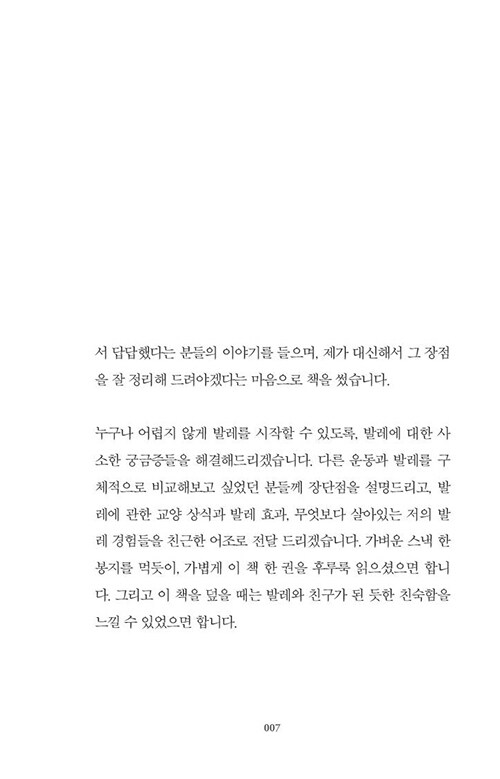 서 답답했다는 분들의 이야기를 들으며, 제가 대신해서 그 장점을 잘 정리해 드려야겠다는 마음으로 책을 썼습니다.

누구나 어렵지 않게 발레를 시작할 수 있도록, 발레에 대한 사소한 궁금증들을 해결해드리겠습니다. 다른 운동과 발레를 구체적으로 비교해보고 싶었던 분들께 장단점을 설명드리고, 발레에 관한 교양 상식과 발레 효과, 무엇보다 살아있는 저의 발레 경험들을 친근한 어조로 전달 드리겠습니다. 가벼운 스낵 한 봉지를 먹듯이, 가볍게 이 책 한 권을 후루룩 읽으셨으면 합니다. 그리고 이 책을 덮을 때는 발레와 친구가 된 듯한 친숙함을 느낄 수 있었으면 합니다.

007